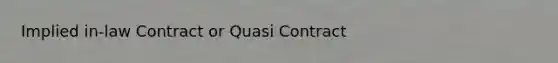 Implied in-law Contract or Quasi Contract